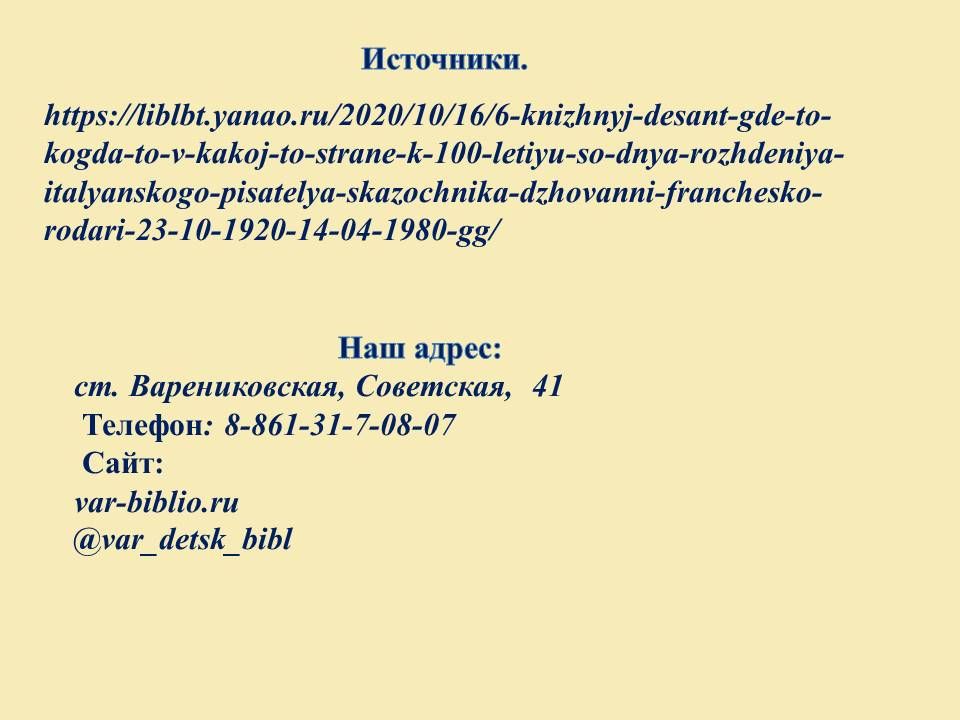 Источники.

https://liblbt.yanao.ru/2020/10/16/6-knizhnyj-desant-gde-to-kogda-to-v-kakoj-to-strane-k-100-letiyu-so-dnya-rozhdeniya-italyanskogo-pisatelya-skazochnika-dzhovanni-franchesko-rodari-23-10-1920-14-04-1980-gg/

Наш адрес:
ст. Варениковская, Советская, 41
Телефон: 8-861-31-7-08-07
Сайт:
var-biblio.ru
@var_detsk_bibl